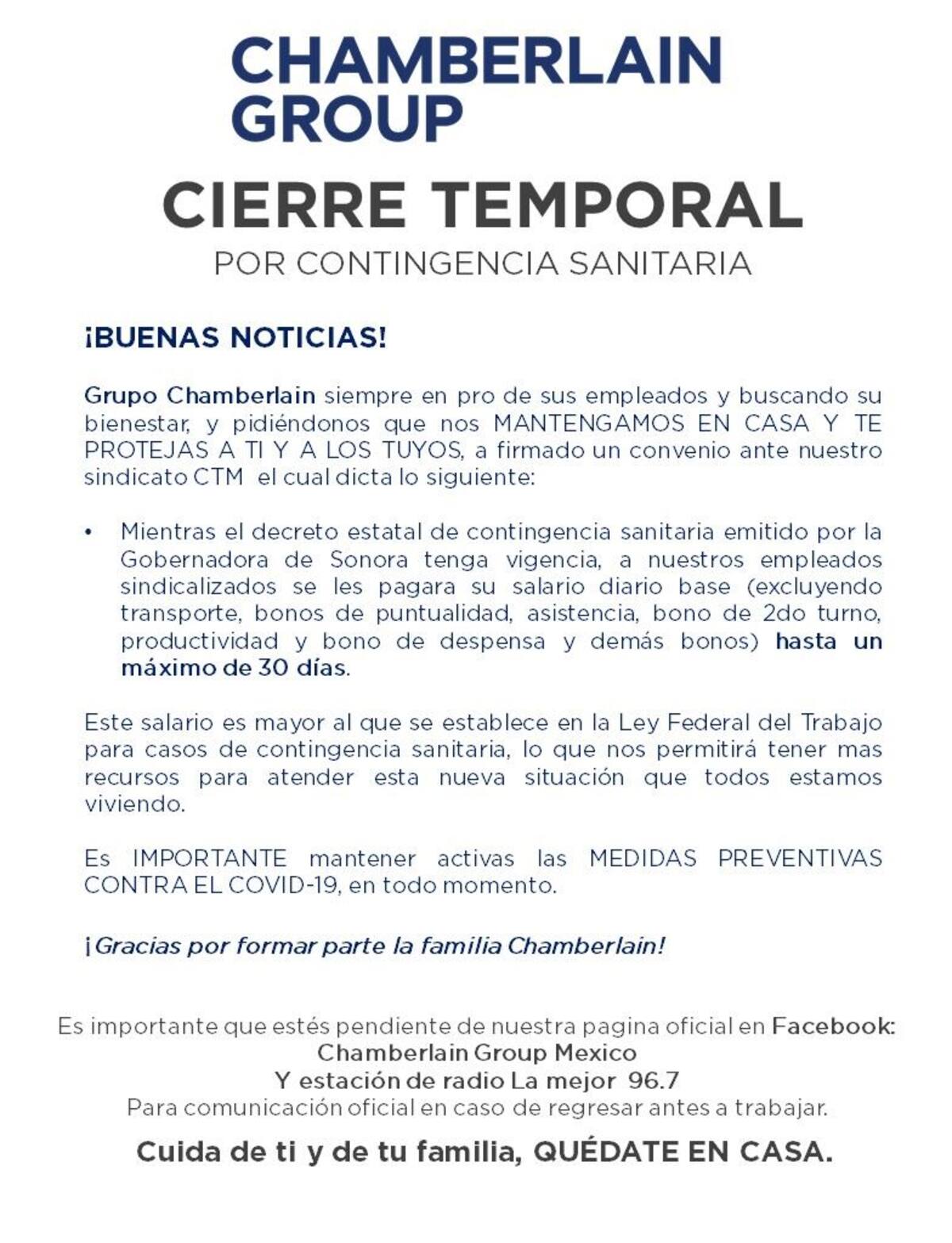 CHAMBERLAIN GROUP

CIERRE TEMPORAL

POR CONTINGENCIA SANITARIA

¡BUENAS NOTICIAS!

Grupo Chamberlain siempre en pro de sus empleados y buscando su bienestar, y pidiéndonos que nos MANTENGAMOS EN CASA Y TE PROTEJAS A TI Y A LOS TUYOS, a firmado un convenio ante nuestro sindicato CTM el cual dicta lo siguiente:

• Mientras el decreto estatal de contingencia sanitaria emitido por la Gobernadora de Sonora tenga vigencia, a nuestros empleados sindicalizados se les pagara su salario diario base (excluyendo transporte, bonos de puntualidad, asistencia, bono de 2do turno, productividad y bono de despensa y demás bonos) hasta un máximo de 30 días.

Este salario es mayor al que se establece en la Ley Federal del Trabajo para casos de contingencia sanitaria, lo que nos permitirá tener mas recursos para atender esta nueva situación que todos estamos viviendo.

Es IMPORTANTE mantener activas las MEDIDAS PREVENTIVAS CONTRA EL COVID-19, en todo momento.

¡Gracias por formar parte la familia Chamberlain!

Es importante que estés pendiente de nuestra pagina oficial en Facebook:
Chamberlain Group Mexico
Y estación de radio La mejor 96.7
Para comunicación oficial en caso de regresar antes a trabajar.

Cuida de ti y de tu familia, QUÉDATE EN CASA.